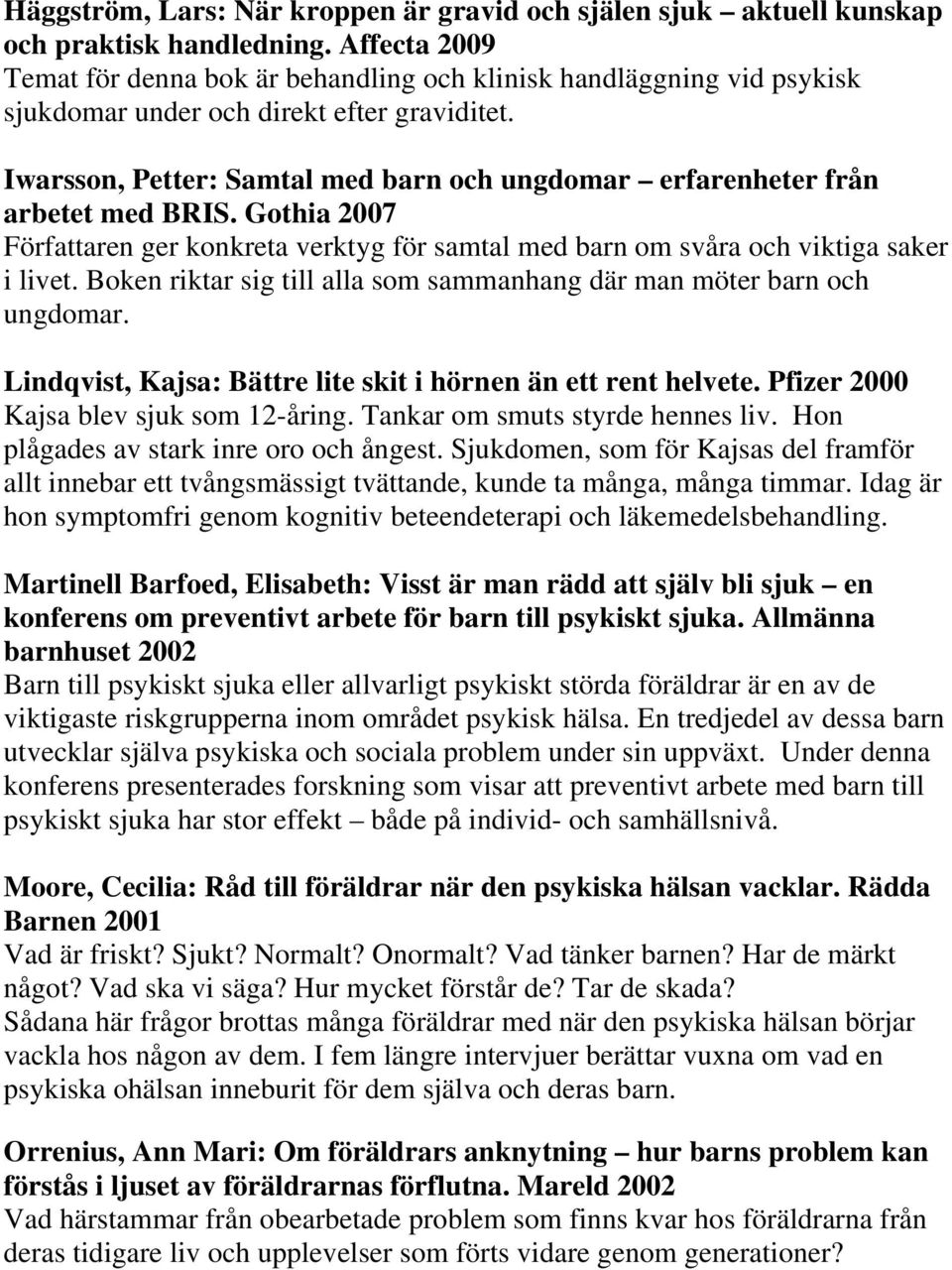 Häggström, Lars: När kroppen är gravid och själen sjuk – aktuell kunskap och praktisk handledning. Affecta 2009
Temat för denna bok är behandling och klinisk handläggning vid psykisk sjukdomar under och direkt efter graviditet.

Iwarsson, Petter: Samtal med barn och ungdomar – erfarenheter från arbetet med BRIS. Gothia 2007
Författaren ger konkreta verktyg för samtal med barn om svåra och viktiga saker i livet. Boken riktar sig till alla som sammanhang där man möter barn och ungdomar.

Lindqvist, Kajsa: Bättre lite skit i hörnen än ett rent helvete. Pfizer 2000
Kajsa blev sjuk som 12-åring. Tankar om smuts styrde hennes liv. Hon plågades av stark inre oro och ångest. Sjukdomen, som för Kajsas del framför allt innebar ett tvångsmässigt tvättande, kunde ta många, många timmar. Idag är hon symptomfri genom kognitiv beteendeterapi och läkemedelsbehandling.

Martinell Barfoed, Elisabeth: Visst är man rädd att själv bli sjuk – en konferens om preventivt arbete för barn till psykiskt sjuka. Allmänna barnhuset 2002
Barn till psykiskt sjuka eller allvarligt psykiskt störda föräldrar är en av de viktigaste riskgrupperna inom området psykisk hälsa. En tredjedel av dessa barn utvecklar själva psykiska och sociala problem under sin uppväxt. Under denna konferens presenterades forskning som visar att preventivt arbete med barn till psykiskt sjuka har stor effekt – både på individ- och samhällsnivå.

Moore, Cecilia: Råd till föräldrar när den psykiska hälsan vacklar. Rädda Barnen 2001
Vad är friskt? Sjukt? Normalt? Onormalt? Vad tänker barnen? Har de märkt något? Vad ska vi säga? Hur mycket förstår de? Tar de skada?
Sådana här frågor brottas många föräldrar med när den psykiska hälsan börjar vackla hos någon av dem. I fem längre intervjuer berättar vuxna om vad en psykiska ohälsan inneburit för dem själva och deras barn.

Orrenius, Ann Mari: Om föräldrars anknytning – hur barns problem kan förstås i ljuset av föräldrarnas förflutna. Mareld 2002
Vad härstammar från obearbetade problem som finns kvar hos föräldrarna från deras tidigare liv och upplevelser som förts vidare genom generationer?